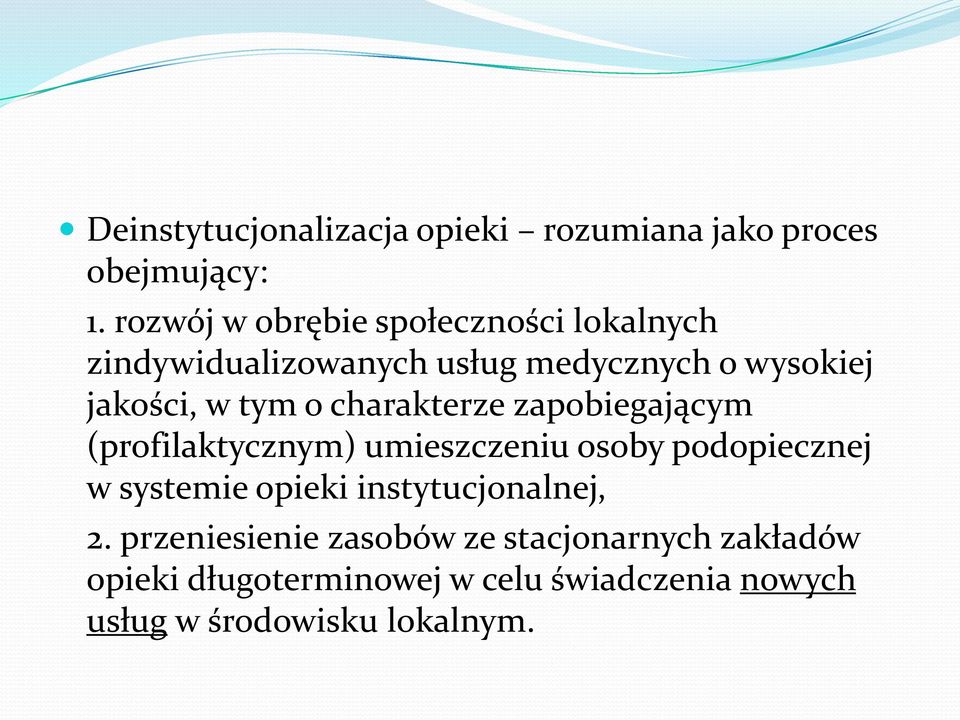 Deinstytucjonalizacja opieki – rozumiana jako proces obejmujący:

1. rozwój w obrębie społeczności lokalnych zindywidualizowanych usług medycznych o wysokiej jakości, w tym o charakterze zapobiegającym (profilaktycznym) umieszczeniu osoby podopiecznej w systemie opieki instytucjonalnej,

2. przeniesienie zasobów ze stacjonarnych zakładów opieki długoterminowej w celu świadczenia nowych usług w środowisku lokalnym.